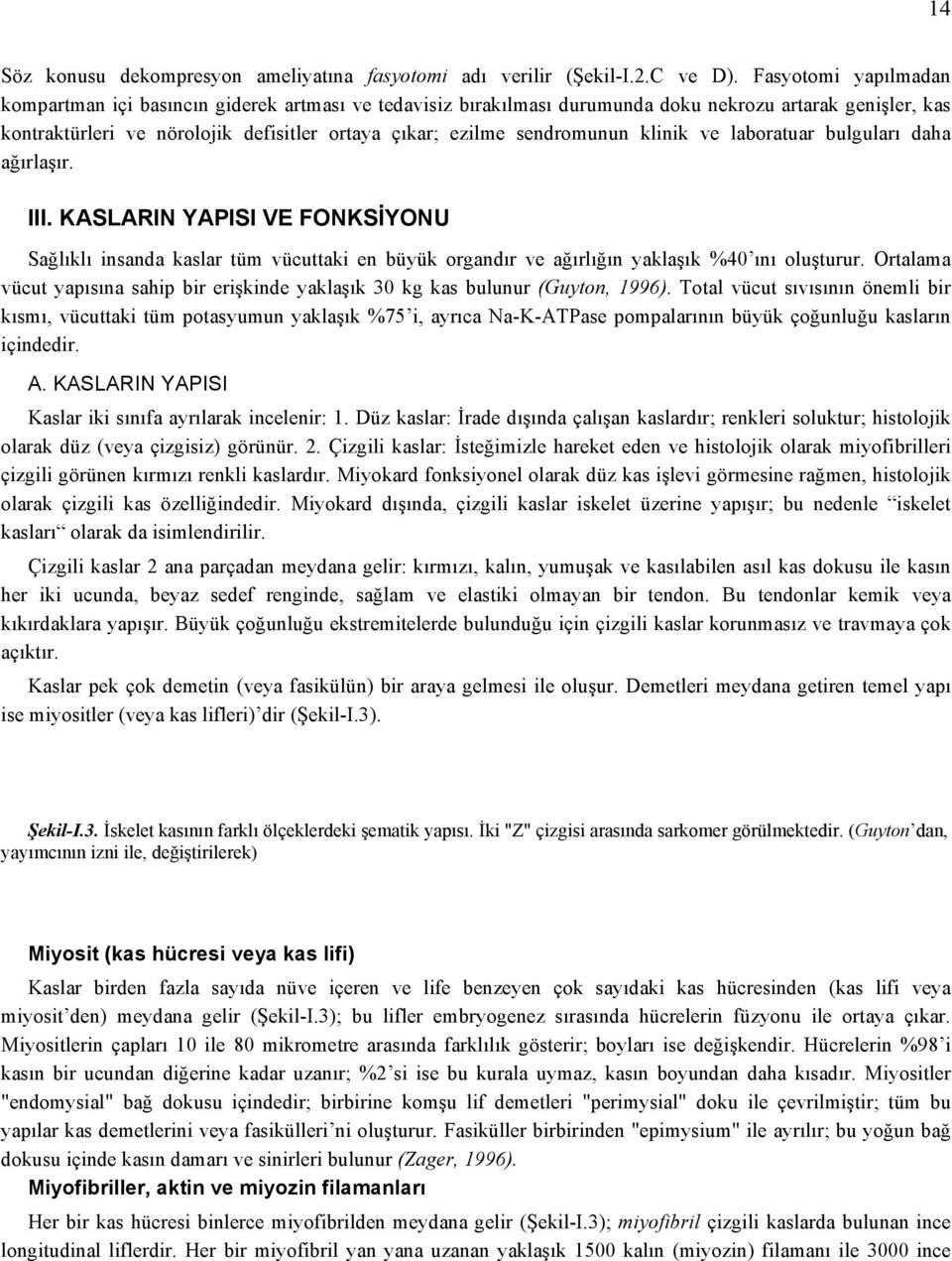 14

Söz konusu dekompresyon ameliyatına fasyotomi adı verilir (Şekil-I.2.C ve D). Fasyotomi yapılmadan kompartman içi basıncın giderek artması ve tedavisiz bırakılması durumunda doku nekrozu artarak genişler, kas kontraktürleri ve nörolojik defisitler ortaya çıkar; ezilme sendromunun klinik ve laboratuar bulguları daha ağırlaşır.

III. KASLARIN YAPISI VE FONKSİYONU

Sağlıklı insanda kaslar tüm vücuttaki en büyük organdır ve ağırlığın yaklaşık %40'ını oluşturur. Ortalama vücut yapısına sahip bir erişkinde yaklaşık 30 kg kas bulunur (Guyton, 1996). Total vücut sıvısının önemli bir kısmı, vücuttaki tüm potasyumun yaklaşık %75'i, ayrıca Na-K-ATPase pompalarının büyük çoğunluğu kasların içindedir.

A. KASLARIN YAPISI

Kaslar iki sınıfa ayrılarak incelenir: 1. Düz kaslar: İrade dışında çalışan kaslardır; renkleri soluktur; histolojik olarak düz (veya çizgisiz) görünür. 2. Çizgili kaslar: İsteğimizle hareket eden ve histolojik olarak miyofibrilleri çizgili görünen kırmızı renkli kaslardır. Miyokard fonksiyonel olarak düz kas işlevi görmesine rağmen, histolojik olarak çizgili kas özelliğindedir. Miyokard dışında, çizgili kaslar iskelet üzerine yapışır; bu nedenle "iskelet kasları" olarak da isimlendirilir.

Çizgili kaslar 2 ana parçadan meydana gelir: kırmızı, kalın, yumuşak ve kasılabilen asıl kas dokusu ile kasın her iki ucunda, beyaz sedef renginde, sağlam ve elastiki olmayan bir tendon. Bu tendonlar kemik veya kıkırdaklara yapışır. Büyük çoğunluğu ekstremitelerde bulunduğu için çizgili kaslar korunmasız ve travmaya çok açıktır.

Kaslar pek çok demetin (veya fasikülün) bir araya gelmesi ile oluşur. Demetleri meydana getiren temel yapı ise miyositler (veya kas lifleri)'dir (Şekil-I.3).

Şekil-I.3. İskelet kasının farklı ölçeklerdeki şematik yapısı. İki "Z" çizgisi arasında sarkomer görülmektedir. (Guyton'dan, yayımcının izni ile, değiştirilerek)

Miyosit (kas hücresi veya kas lifi)

Kaslar birden fazla sayıda nüve içeren ve life benzeyen çok sayıdaki kas hücresinden (kas lifi veya miyosit'den) meydana gelir (Şekil-I.3); bu lifler embryogenez sırasında hücrelerin füzyonu ile ortaya çıkar. Miyositlerin çapları 10 ile 80 mikrometre arasında farklılık gösterir; boyları ise değişkendir. Hücrelerin %98'i kasın bir ucundan diğerine kadar uzanır; %2'si ise bu kurala uymaz, kasın boyundan daha kısadır. Miyositler "endomysial" bağ dokusu içindedir; birbirine komşu lif demetleri "perimysial" doku ile çevrilmiştir; tüm bu yapılar kas demetlerini veya fasikülleri'ni oluşturur. Fasiküller birbirinden "epimysium" ile ayrılır; bu yoğun bağ dokusu içinde kasın damarı ve sinirleri bulunur (Zager, 1996).

Miyofibriller, aktin ve miyozin filamanları

Her bir kas hücresi binlerce miyofibrilden meydana gelir (Şekil-I.3); miyofibril çizgili kaslarda bulunan ince longitudinal liflerdir. Her bir miyofibril yan yana uzanan yaklaşık 1500 kalın (miyozin) filamanı ile 3000 ince